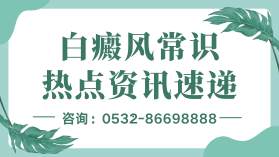 白癜风常识
热点资讯速递

咨询：0532-86698888